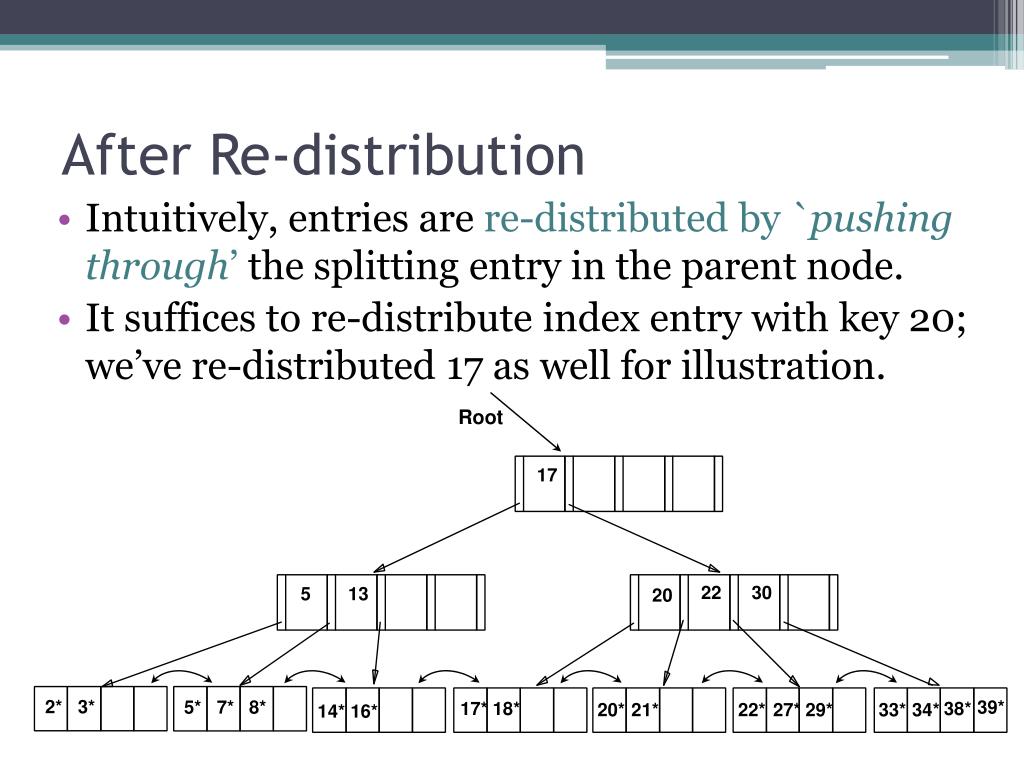 After Re-distribution

• Intuitively, entries are re-distributed by `pushing through' the splitting entry in the parent node.
• It suffices to re-distribute index entry with key 20; we've re-distributed 17 as well for illustration.

Root

17

5 13

20 22 30

2* 3*

5* 7* 8*

14* 16*

17* 18*

20* 21*

22* 27* 29*

33* 34* 38* 39*